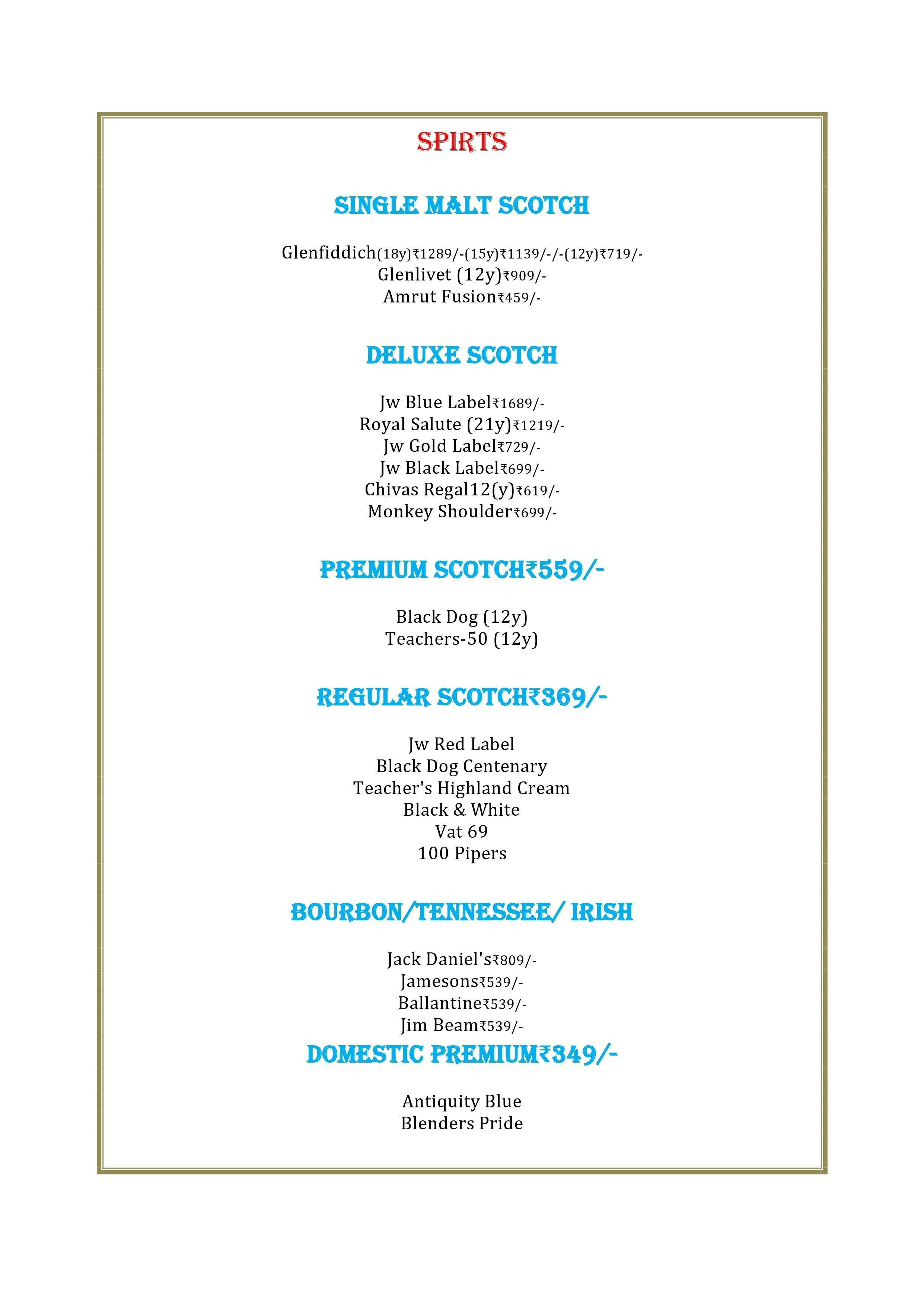 SPIRTS

SINGLE MALT SCOTCH

Glenfiddich(18y)₹1289/-(15y)₹1139/-/-(12y)₹719/-
Glenlivet (12y)₹909/-
Amrut Fusion₹459/-

DELUXE SCOTCH

Jw Blue Label₹1689/-
Royal Salute (21y)₹1219/-
Jw Gold Label₹729/-
Jw Black Label₹699/-
Chivas Regal12(y)₹619/-
Monkey Shoulder₹699/-

PREMIUM SCOTCH₹559/-

Black Dog (12y)
Teachers-50 (12y)

REGULAR SCOTCH₹369/-

Jw Red Label
Black Dog Centenary
Teacher's Highland Cream
Black & White
Vat 69
100 Pipers

BOURBON/TENNESSEE/ IRISH

Jack Daniel's₹809/-
Jamesons₹539/-
Ballantine₹539/-
Jim Beam₹539/-

DOMESTIC PREMIUM₹349/-

Antiquity Blue
Blenders Pride